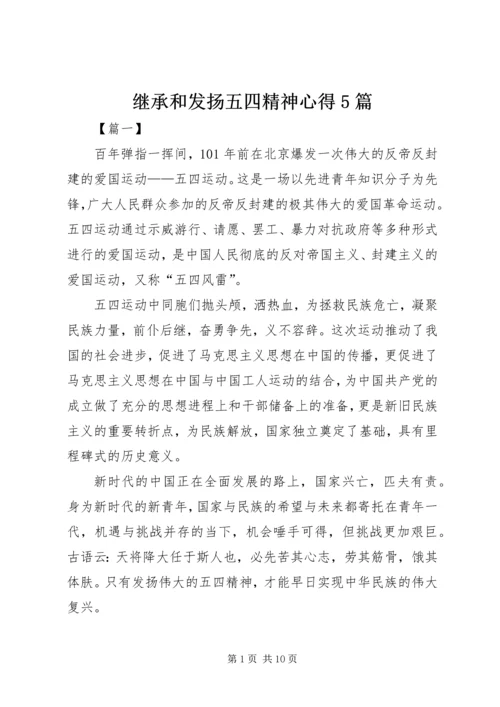 继承和发扬五四精神心得5篇

【篇一】

百年弹指一挥间，101年前在北京爆发一次伟大的反帝反封建的爱国运动——五四运动。这是一场以先进青年知识分子为先锋，广大人民群众参加的反帝反封建的极其伟大的爱国革命运动。五四运动通过示威游行、请愿、罢工、暴力对抗政府等多种形式进行的爱国运动，是中国人民彻底的反对帝国主义、封建主义的爱国运动，又称“五四风雷”。

五四运动中同胞们抛头颅，洒热血，为拯救民族危亡，凝聚民族力量，前仆后继，奋勇争先，义不容辞。这次运动推动了我国的社会进步，促进了马克思主义思想在中国的传播，更促进了马克思主义思想在中国与中国工人运动的结合，为中国共产党的成立做了充分的思想进程上和干部储备上的准备，更是新旧民族主义的重要转折点，为民族解放，国家独立奠定了基础，具有里程碑式的历史意义。

新时代的中国正在全面发展的路上，国家兴亡，匹夫有责。身为新时代的新青年，国家与民族的希望与未来都寄托在青年一代，机遇与挑战并存的当下，机会唾手可得，但挑战更加艰巨。古语云：天将降大任于斯人也，必先苦其心志，劳其筋骨，饿其体肤。只有发扬伟大的五四精神，才能早日实现中华民族的伟大复兴。

第1页 共10页